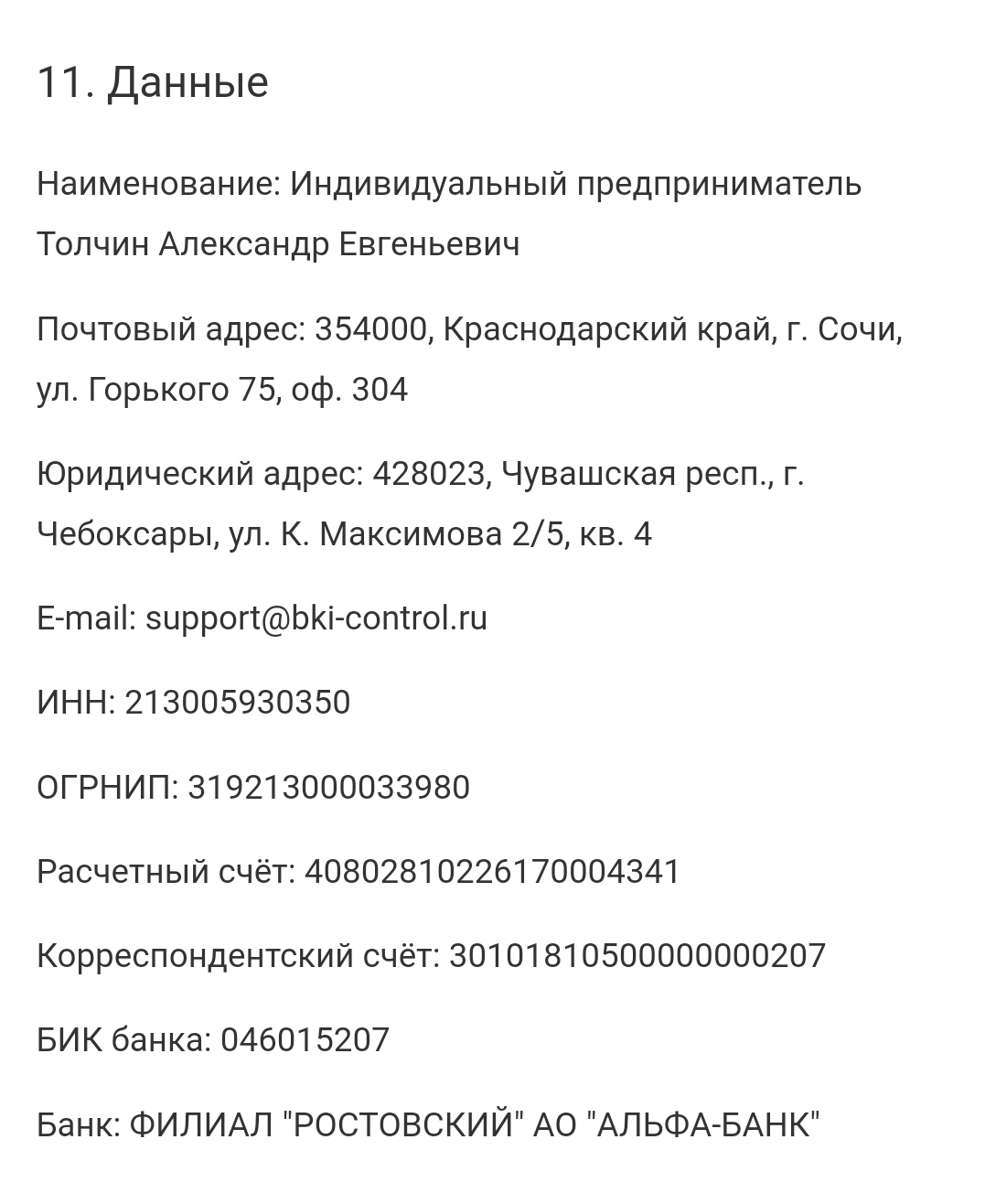 11. Данные

Наименование: Индивидуальный предприниматель Толчин Александр Евгеньевич

Почтовый адрес: 354000, Краснодарский край, г. Сочи, ул. Горького 75, оф. 304

Юридический адрес: 428023, Чувашская респ., г. Чебоксары, ул. К. Максимова 2/5, кв. 4

E-mail: support@bki-control.ru

ИНН: 213005930350

ОГРНИП: 319213000033980

Расчетный счёт: 40802810226170004341

Корреспондентский счёт: 30101810500000000207

БИК банка: 046015207

Банк: ФИЛИАЛ "РОСТОВСКИЙ" АО "АЛЬФА-БАНК"